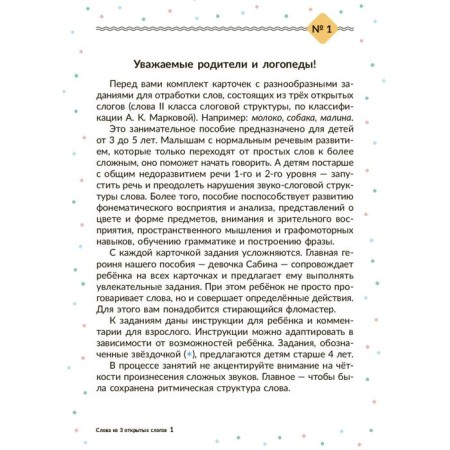 № 1

Уважаемые родители и логопеды!

Перед вами комплект карточек с разнообразными заданиями для отработки слов, состоящих из трёх открытых слогов (слова II класса слоговой структуры, по классификации А. К. Марковой). Например: молоко, собака, малина.

Это занимательное пособие предназначено для детей от 3 до 5 лет. Малышам с нормальным речевым развитием, которые только переходят от простых слов к более сложным, оно поможет начать говорить. А детям постарше с общим недоразвитием речи 1-го и 2-го уровня — запустить речь и преодолеть нарушения звуко-слоговой структуры слова. Более того, пособие поспособствует развитию фонематического восприятия и анализа, представлений о цвете и форме предметов, внимания и зрительного восприятия, пространственного мышления и графомоторных навыков, обучению грамматике и построению фразы.

С каждой карточкой задания усложняются. Главная героиня нашего пособия — девочка Сабина — сопровождает ребёнка на всех карточках и предлагает ему выполнять увлекательные задания. При этом ребёнок не просто проговаривает слова, но и совершает определённые действия. Для этого вам понадобится стирающийся фломастер.

К заданиям даны инструкции для ребёнка и комментарии для взрослого. Инструкции можно адаптировать в зависимости от возможностей ребёнка. Задания, обозначенные звёздочкой (*), предлагаются детям старше 4 лет.

В процессе занятий не акцентируйте внимание на чёткости произнесения сложных звуков. Главное — чтобы была сохранена ритмическая структура слова.

Слова из 3 открытых слогов 1